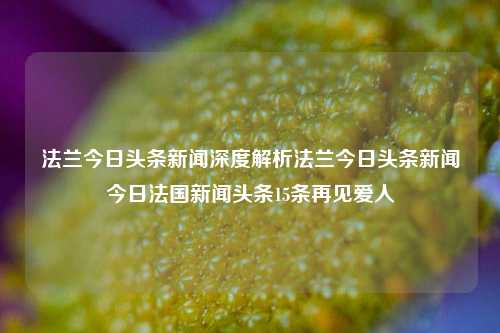 法兰今日头条新闻深度解析法兰今日头条新闻今日法国新闻头条15条再见爱人